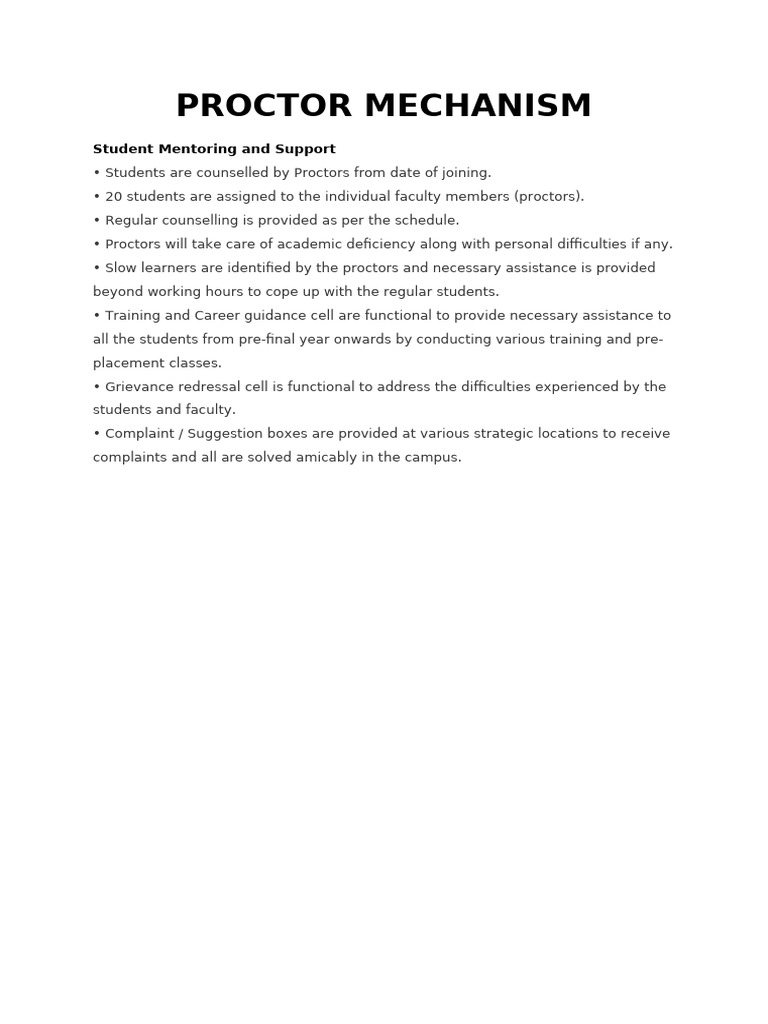 PROCTOR MECHANISM

Student Mentoring and Support
• Students are counselled by Proctors from date of joining.
• 20 students are assigned to the individual faculty members (proctors).
• Regular counselling is provided as per the schedule.
• Proctors will take care of academic deficiency along with personal difficulties if any.
• Slow learners are identified by the proctors and necessary assistance is provided beyond working hours to cope up with the regular students.
• Training and Career guidance cell are functional to provide necessary assistance to all the students from pre-final year onwards by conducting various training and pre-placement classes.
• Grievance redressal cell is functional to address the difficulties experienced by the students and faculty.
• Complaint / Suggestion boxes are provided at various strategic locations to receive complaints and all are solved amicably in the campus.